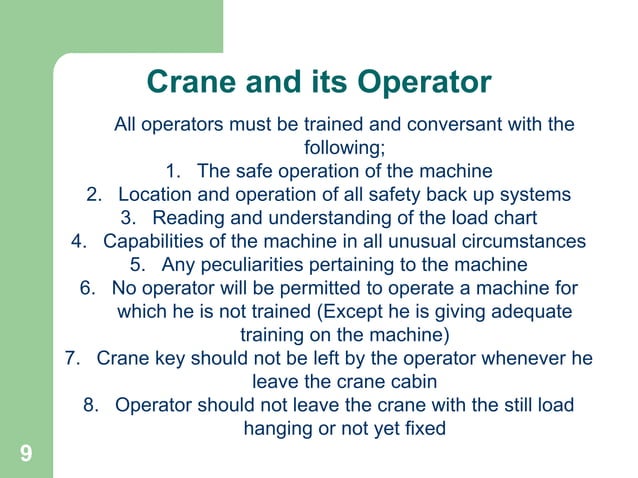 Crane and its Operator

All operators must be trained and conversant with the following;

1. The safe operation of the machine
2. Location and operation of all safety back up systems
3. Reading and understanding of the load chart
4. Capabilities of the machine in all unusual circumstances
5. Any peculiarities pertaining to the machine
6. No operator will be permitted to operate a machine for which he is not trained (Except he is giving adequate training on the machine)
7. Crane key should not be left by the operator whenever he leave the crane cabin
8. Operator should not leave the crane with the still load hanging or not yet fixed

9